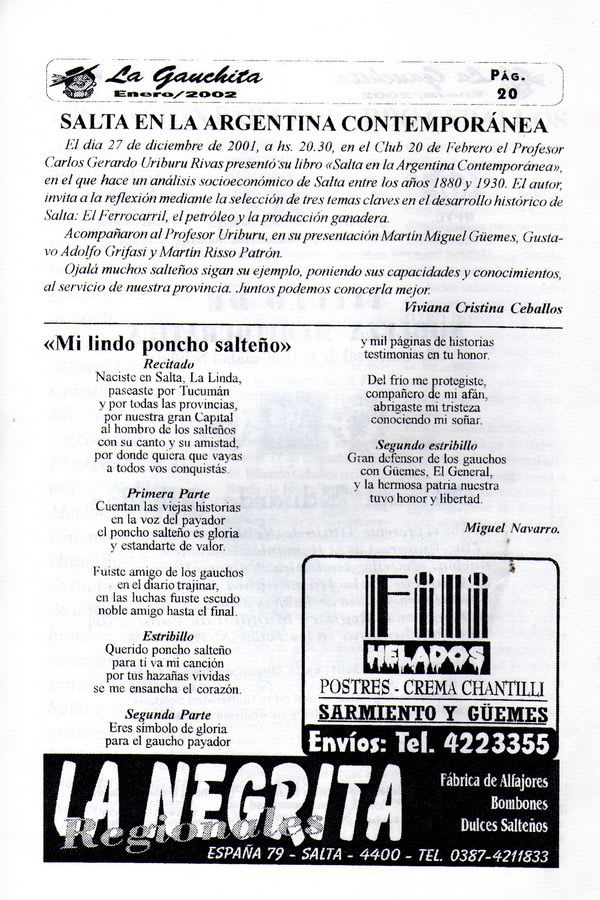 La Gauchita
Enero/2002

PÁG. 20

SALTA EN LA ARGENTINA CONTEMPORÁNEA

El día 27 de diciembre de 2001, a hs. 20.30, en el Club 20 de Febrero el Profesor Carlos Gerardo Uriburu Rivas presentó su libro «Salta en la Argentina Contemporánea», en el que hace un análisis socioeconómico de Salta entre los años 1880 y 1930. El autor, invita a la reflexión mediante la selección de tres temas claves en el desarrollo histórico de Salta: El Ferrocarril, el petróleo y la producción ganadera.

Acompañaron al Profesor Uriburu, en su presentación Martín Miguel Güemes, Gustavo Adolfo Grifasi y Martín Risso Patrón.

Ojalá muchos salteños sigan su ejemplo, poniendo sus capacidades y conocimientos, al servicio de nuestra provincia. Juntos podemos conocerla mejor.

Viviana Cristina Ceballos

«Mi lindo poncho salteño»

Recitado
Naciste en Salta, La Linda,
paseaste por Tucumán
y por todas las provincias,
por nuestra gran Capital
al hombro de los salteños
con su canto y su amistad,
por donde quiera que vayas
a todos vos conquistás.

Primera Parte
Cuentan las viejas historias
en la voz del payador
el poncho salteño es gloria
y estandarte de valor.

Fuiste amigo de los gauchos
en el diario trajinar,
en las luchas fuiste escudo
noble amigo hasta el final.

Estribillo
Querido poncho salteño
para ti va mi canción
por tus hazañas vividas
se me ensancha el corazón.

Segunda Parte
Eres símbolo de gloria
para el gaucho payador
y mil páginas de historias
testimonias en tu honor.

Del frío me protegiste,
compañero de mi afán,
abrigaste mi tristeza
conociendo mi soñar.

Segundo estribillo
Gran defensor de los gauchos
con Güemes, El General,
y la hermosa patria nuestra
tuvo honor y libertad.

Miguel Navarro.

Fili
HELADOS
POSTRES - CREMA CHANTILLI
SARMIENTO Y GÜEMES
Envíos: Tel. 4223355

LA NEGRITA
Regionales
Fábrica de Alfajores
Bombones
Dulces Salteños
ESPAÑA 79 - SALTA - 4400 - TEL. 0387-4211833